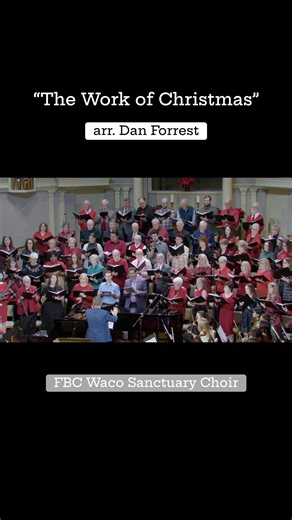 “The Work of Christmas”

arr. Dan Forrest

FBC Waco Sanctuary Choir